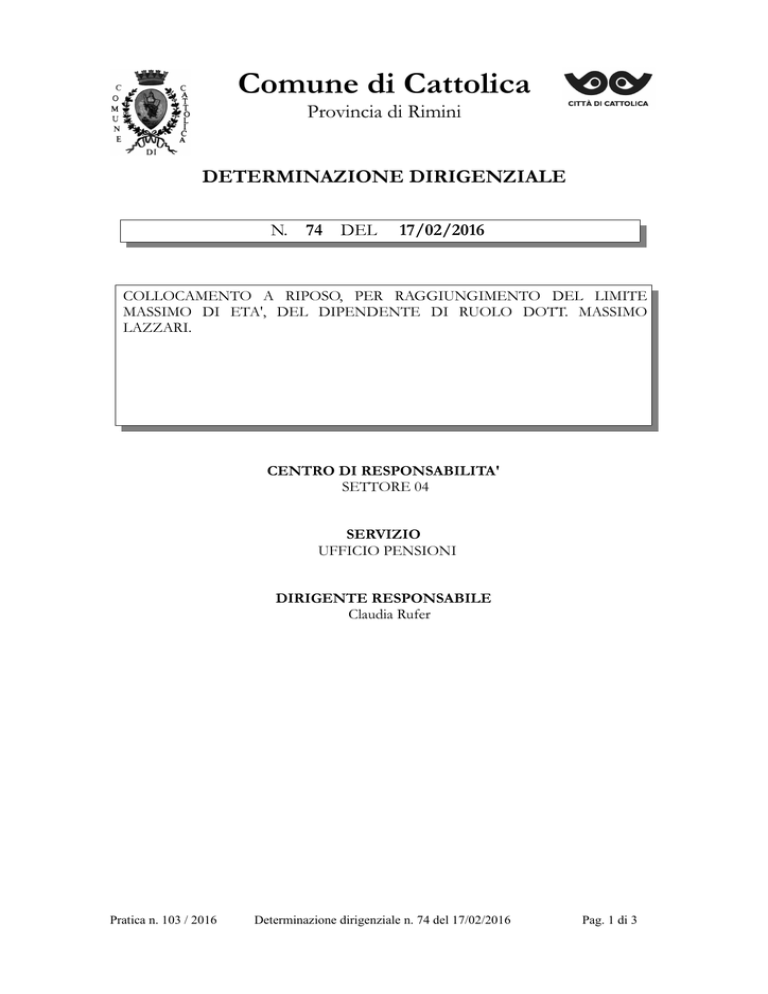 COMUNE DI CATTOLICA

Comune di Cattolica
Provincia di Rimini

CITTÀ DI CATTOLICA

DETERMINAZIONE DIRIGENZIALE

N. 74 DEL 17/02/2016

COLLOCAMENTO A RIPOSO, PER RAGGIUNGIMENTO DEL LIMITE MASSIMO DI ETA', DEL DIPENDENTE DI RUOLO DOTT. MASSIMO LAZZARI.

CENTRO DI RESPONSABILITA'
SETTORE 04

SERVIZIO
UFFICIO PENSIONI

DIRIGENTE RESPONSABILE
Claudia Rufer

Pratica n. 103 / 2016 Determinazione dirigenziale n. 74 del 17/02/2016 Pag. 1 di 3